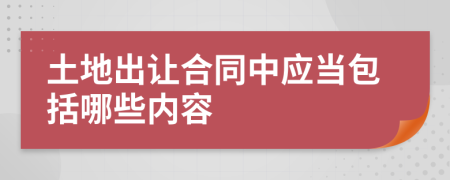 土地出让合同中应当包括哪些内容